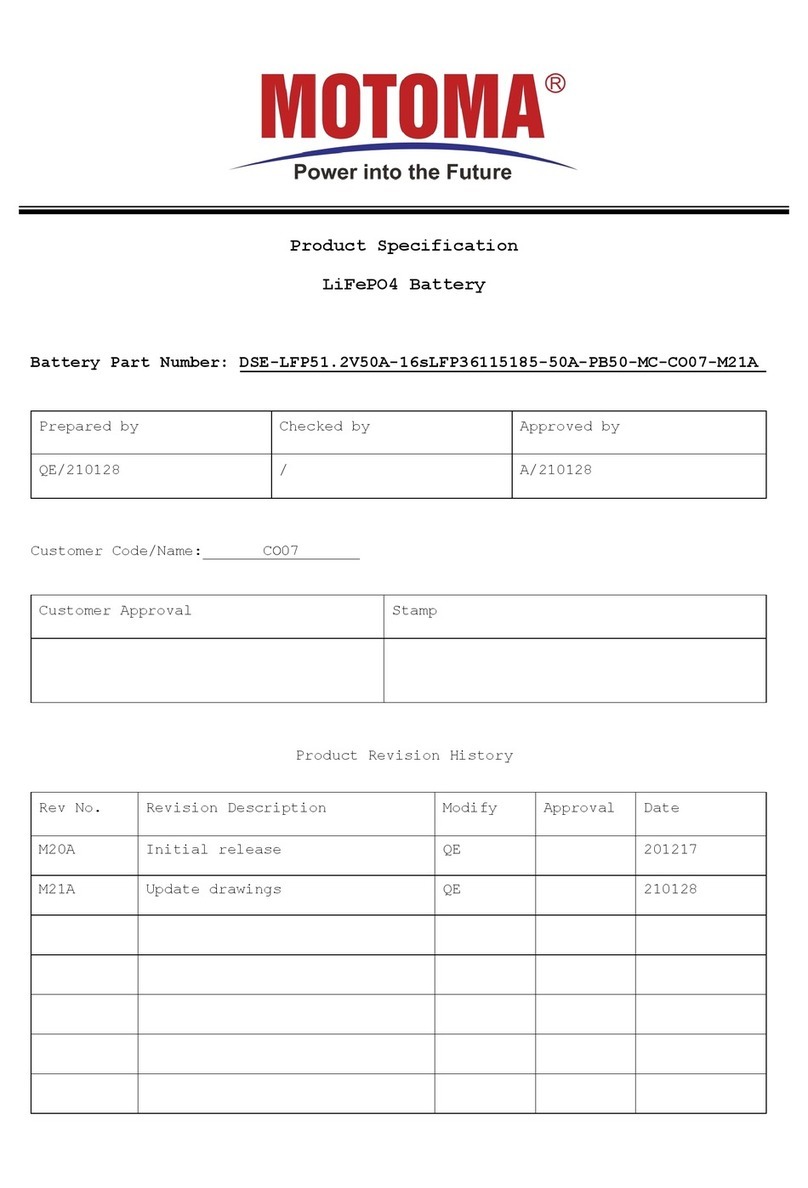 MOTOMA®
Power into the Future

Product Specification

LiFePO4 Battery

Battery Part Number: DSE-LFP51.2V50A-16sLFP36115185-50A-PB50-MC-CO07-M21A

| Prepared by | Checked by | Approved by |
|---|---|---|
| QE/210128 | / | A/210128 |

Customer Code/Name: CO07

| Customer Approval | Stamp |
|---|---|
| | |

Product Revision History

| Rev No. | Revision Description | Modify | Approval | Date |
|---|---|---|---|---|
| M20A | Initial release | QE | | 201217 |
| M21A | Update drawings | QE | | 210128 |
| | | | | |
| | | | | |
| | | | | |
| | | | | |
| | | | | |